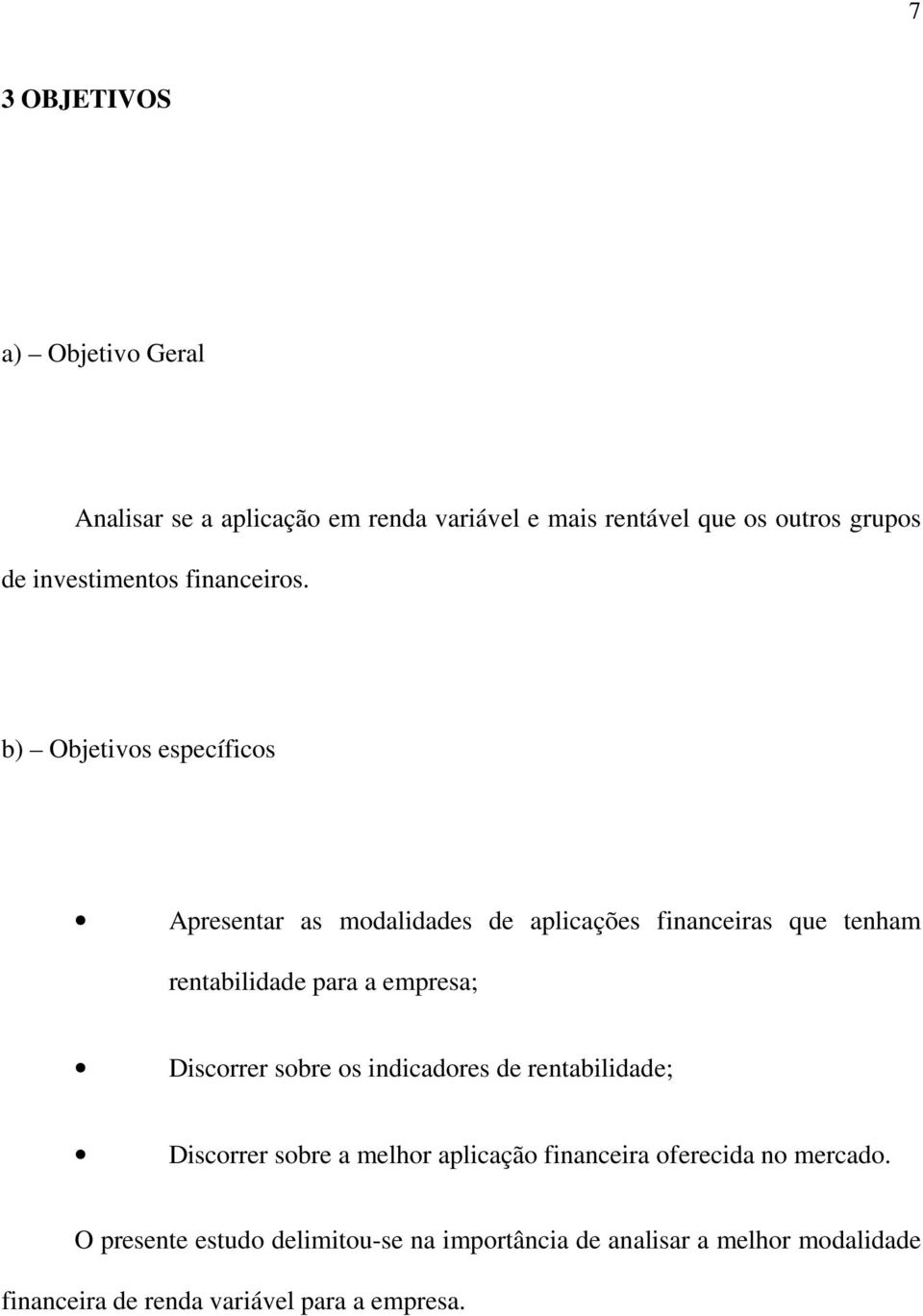 7

3 OBJETIVOS

a) – Objetivo Geral

Analisar se a aplicação em renda variável e mais rentável que os outros grupos de investimentos financeiros.

b) – Objetivos específicos

• Apresentar as modalidades de aplicações financeiras que tenham rentabilidade para a empresa;

• Discorrer sobre os indicadores de rentabilidade;

• Discorrer sobre a melhor aplicação financeira oferecida no mercado.

O presente estudo delimitou-se na importância de analisar a melhor modalidade financeira de renda variável para a empresa.